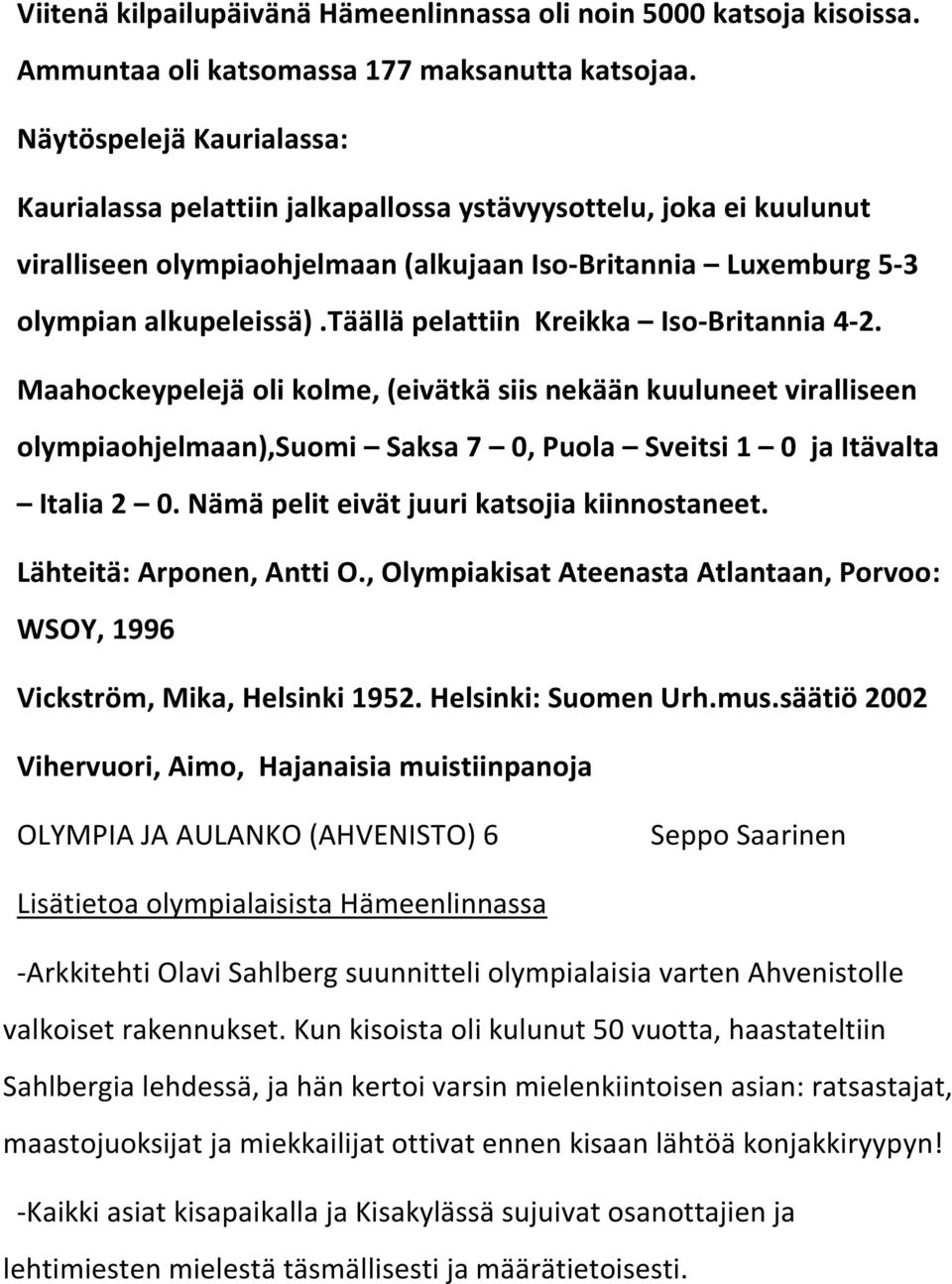 Viitenä kilpailupäivänä Hämeenlinnassa oli noin 5000 katsoja kisoissa. Ammuntaa oli katsomassa 177 maksanutta katsojaa.

Näytöspelejä Kaurialassa:

Kaurialassa pelattiin jalkapallossa ystävyysottelu, joka ei kuulunut viralliseen olympiaohjelmaan (alkujaan Iso-Britannia – Luxemburg 5-3 olympian alkupeleissä).täällä pelattiin Kreikka – Iso-Britannia 4-2.

Maahockeypelejä oli kolme, (eivätkä siis nekään kuuluneet viralliseen olympiaohjelmaan),Suomi – Saksa 7 – 0, Puola – Sveitsi 1 – 0 ja Itävalta – Italia 2 – 0. Nämä pelit eivät juuri katsojia kiinnostaneet.

Lähteitä: Arponen, Antti O., Olympiakisat Ateenasta Atlantaan, Porvoo: WSOY, 1996

Vickström, Mika, Helsinki 1952. Helsinki: Suomen Urh.mus.säätiö 2002

Vihervuori, Aimo, Hajanaisia muistiinpanoja

OLYMPIA JA AULANKO (AHVENISTO) 6

Seppo Saarinen

Lisätietoa olympialaisista Hämeenlinnassa

-Arkkitehti Olavi Sahlberg suunnitteli olympialaisia varten Ahvenistolle valkoiset rakennukset. Kun kisoista oli kulunut 50 vuotta, haastateltiin Sahlbergia lehdessä, ja hän kertoi varsin mielenkiintoisen asian: ratsastajat, maastojuoksijat ja miekkailijat ottivat ennen kisaan lähtöä konjakkiryypyn!

-Kaikki asiat kisapaikalla ja Kisakylässä sujuivat osanottajien ja lehtimiesten mielestä täsmällisesti ja määrätietoisesti.